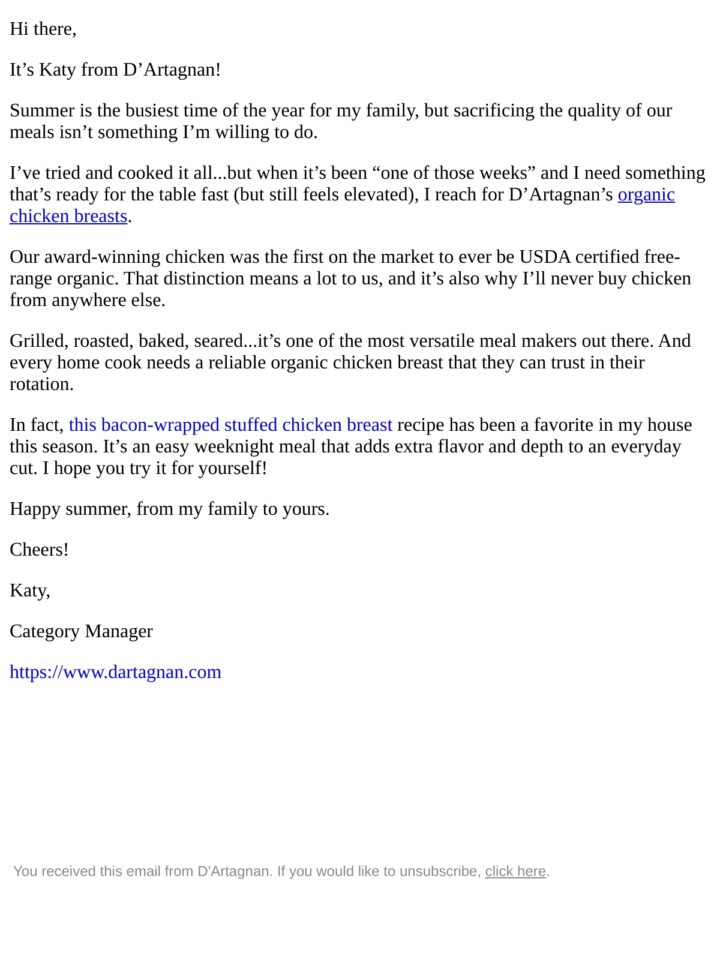 Hi there,

It's Katy from D'Artagnan!

Summer is the busiest time of the year for my family, but sacrificing the quality of our meals isn't something I'm willing to do.

I've tried and cooked it all...but when it's been "one of those weeks" and I need something that's ready for the table fast (but still feels elevated), I reach for D'Artagnan's organic chicken breasts.

Our award-winning chicken was the first on the market to ever be USDA certified free-range organic. That distinction means a lot to us, and it's also why I'll never buy chicken from anywhere else.

Grilled, roasted, baked, seared...it's one of the most versatile meal makers out there. And every home cook needs a reliable organic chicken breast that they can trust in their rotation.

In fact, this bacon-wrapped stuffed chicken breast recipe has been a favorite in my house this season. It's an easy weeknight meal that adds extra flavor and depth to an everyday cut. I hope you try it for yourself!

Happy summer, from my family to yours.

Cheers!

Katy,

Category Manager

https://www.dartagnan.com

You received this email from D'Artagnan. If you would like to unsubscribe, click here.